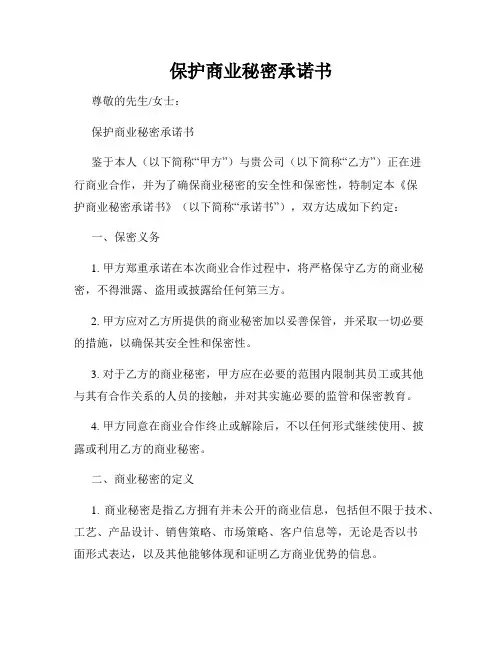 保护商业秘密承诺书

尊敬的先生/女士：

保护商业秘密承诺书

鉴于本人（以下简称“甲方”）与贵公司（以下简称“乙方”）正在进行商业合作，并为了确保商业秘密的安全性和保密性，特制定本《保护商业秘密承诺书》（以下简称“承诺书”），双方达成如下约定：

一、保密义务

1. 甲方郑重承诺在本次商业合作过程中，将严格保守乙方的商业秘密，不得泄露、盗用或披露给任何第三方。

2. 甲方应对乙方所提供的商业秘密加以妥善保管，并采取一切必要的措施，以确保其安全性和保密性。

3. 对于乙方的商业秘密，甲方应在必要的范围内限制其员工或其他与其有合作关系的人员的接触，并对其实施必要的监管和保密教育。

4. 甲方同意在商业合作终止或解除后，不以任何形式继续使用、披露或利用乙方的商业秘密。

二、商业秘密的定义

1. 商业秘密是指乙方拥有并未公开的商业信息，包括但不限于技术、工艺、产品设计、销售策略、市场策略、客户信息等，无论是否以书面形式表达，以及其他能够体现和证明乙方商业优势的信息。